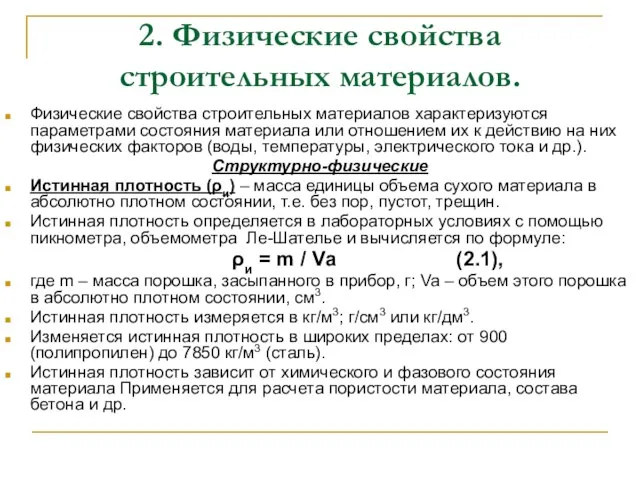 2. Физические свойства строительных материалов.

Физические свойства строительных материалов характеризуются параметрами состояния материала или отношением их к действию на них физических факторов (воды, температуры, электрического тока и др.).

Структурно-физические

Истинная плотность ($\rho_и$) – масса единицы объема сухого материала в абсолютно плотном состоянии, т.е. без пор, пустот, трещин.

Истинная плотность определяется в лабораторных условиях с помощью пикнометра, объемометра Ле-Шателье и вычисляется по формуле:

$\rho_и = m / Va$ (2.1),

где m – масса порошка, засыпанного в прибор, г; Va – объем этого порошка в абсолютно плотном состоянии, см$^3$.

Истинная плотность измеряется в кг/м$^3$; г/см$^3$ или кг/дм$^3$.

Изменяется истинная плотность в широких пределах: от 900 (полипропилен) до 7850 кг/м$^3$ (сталь).

Истинная плотность зависит от химического и фазового состояния материала Применяется для расчета пористости материала, состава бетона и др.